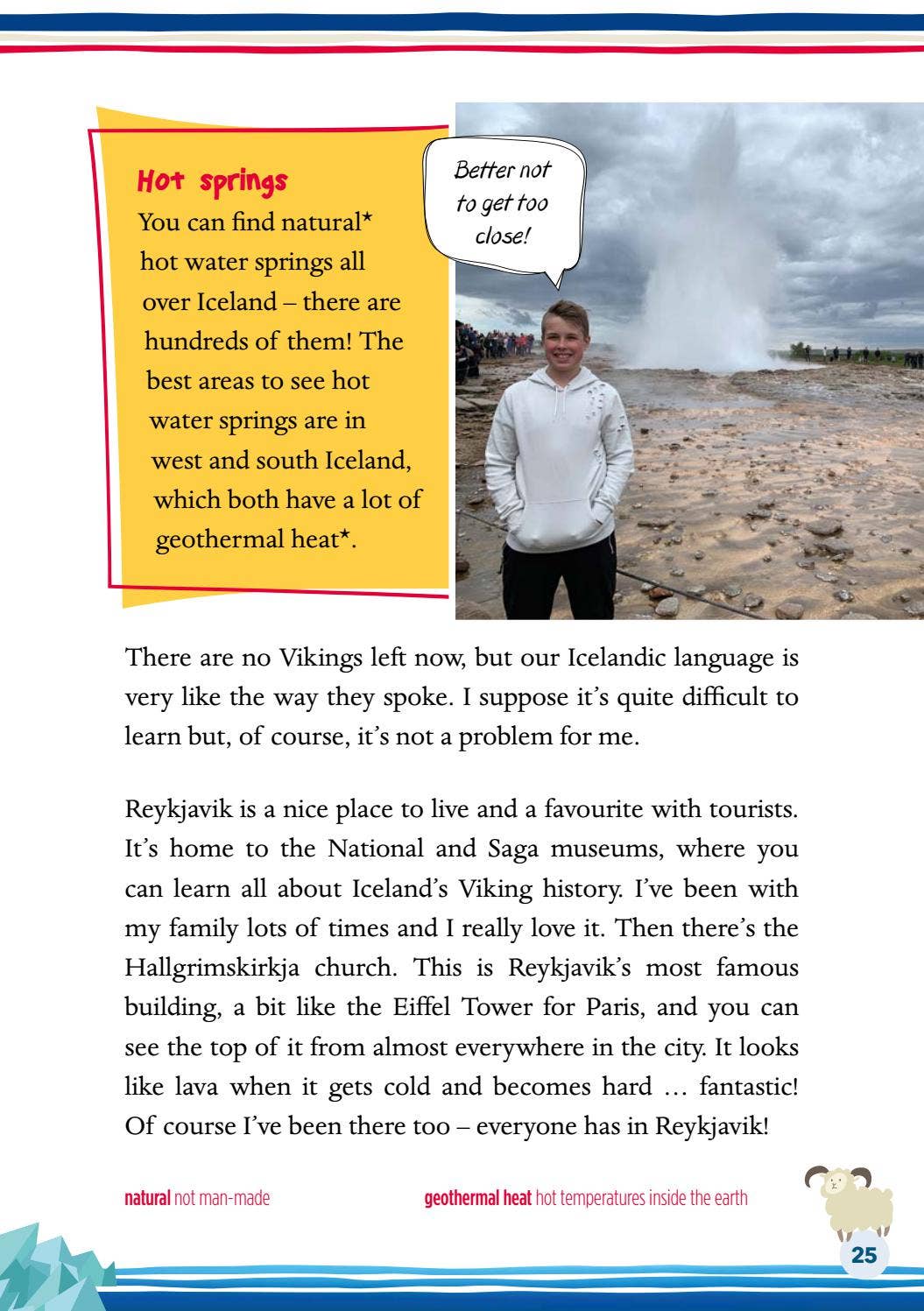 Hot springs

You can find natural* hot water springs all over Iceland – there are hundreds of them! The best areas to see hot water springs are in west and south Iceland, which both have a lot of geothermal heat*.

Better not to get too close!

There are no Vikings left now, but our Icelandic language is very like the way they spoke. I suppose it's quite difficult to learn but, of course, it's not a problem for me.

Reykjavik is a nice place to live and a favourite with tourists. It's home to the National and Saga museums, where you can learn all about Iceland's Viking history. I've been with my family lots of times and I really love it. Then there's the Hallgrimskirkja church. This is Reykjavik's most famous building, a bit like the Eiffel Tower for Paris, and you can see the top of it from almost everywhere in the city. It looks like lava when it gets cold and becomes hard … fantastic! Of course I've been there too – everyone has in Reykjavik!

natural not man-made

geothermal heat hot temperatures inside the earth

25